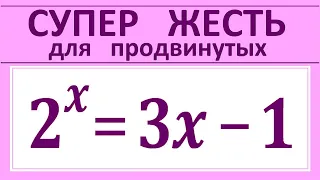 СУПЕР ЖЕСТЬ
для продвинутых

$2^x = 3x - 1$